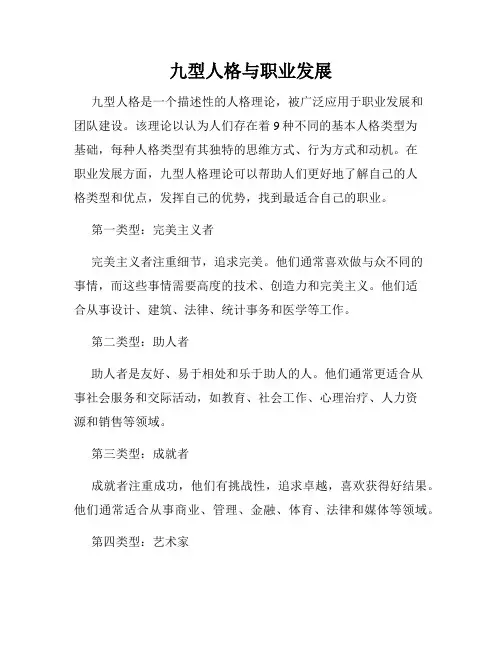 九型人格与职业发展

九型人格是一个描述性的人格理论，被广泛应用于职业发展和团队建设。该理论以认为人们存在着 9 种不同的基本人格类型为基础，每种人格类型有其独特的思维方式、行为方式和动机。在职业发展方面，九型人格理论可以帮助人们更好地了解自己的人格类型和优点，发挥自己的优势，找到最适合自己的职业。

第一类型：完美主义者

完美主义者注重细节，追求完美。他们通常喜欢做与众不同的事情，而这些事情需要高度的技术、创造力和完美主义。他们适合从事设计、建筑、法律、统计事务和医学等工作。

第二类型：助人者

助人者是友好、易于相处和乐于助人的人。他们通常更适合从事社会服务和交际活动，如教育、社会工作、心理治疗、人力资源和销售等领域。

第三类型：成就者

成就者注重成功，他们有挑战性，追求卓越，喜欢获得好结果。他们通常适合从事商业、管理、金融、体育、法律和媒体等领域。

第四类型：艺术家